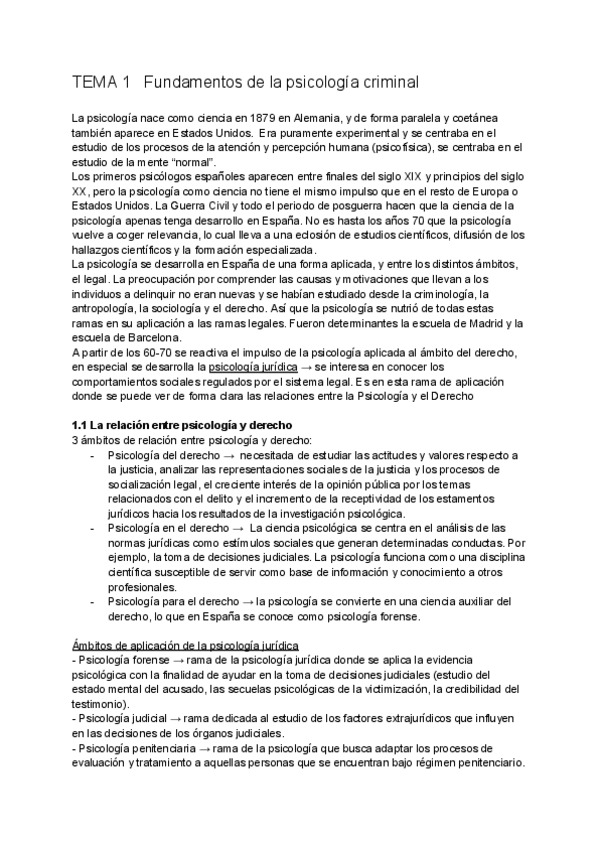 TEMA 1 Fundamentos de la psicología criminal

La psicología nace como ciencia en 1879 en Alemania, y de forma paralela y coetánea también aparece en Estados Unidos. Era puramente experimental y se centraba en el estudio de los procesos de la atención y percepción humana (psicofísica), se centraba en el estudio de la mente "normal".
Los primeros psicólogos españoles aparecen entre finales del siglo XIX y principios del siglo XX, pero la psicología como ciencia no tiene el mismo impulso que en el resto de Europa o Estados Unidos. La Guerra Civil y todo el periodo de posguerra hacen que la ciencia de la psicología apenas tenga desarrollo en España. No es hasta los años 70 que la psicología vuelve a coger relevancia, lo cual lleva a una eclosión de estudios científicos, difusión de los hallazgos científicos y la formación especializada.
La psicología se desarrolla en España de una forma aplicada, y entre los distintos ámbitos, el legal. La preocupación por comprender las causas y motivaciones que llevan a los individuos a delinquir no eran nuevas y se habían estudiado desde la criminología, la antropología, la sociología y el derecho. Así que la psicología se nutrió de todas estas ramas en su aplicación a las ramas legales. Fueron determinantes la escuela de Madrid y la escuela de Barcelona.
A partir de los 60-70 se reactiva el impulso de la psicología aplicada al ámbito del derecho, en especial se desarrolla la psicología jurídica → se interesa en conocer los comportamientos sociales regulados por el sistema legal. Es en esta rama de aplicación donde se puede ver de forma clara las relaciones entre la Psicología y el Derecho

1.1 La relación entre psicología y derecho
3 ámbitos de relación entre psicología y derecho:
- Psicología del derecho → necesitada de estudiar las actitudes y valores respecto a la justicia, analizar las representaciones sociales de la justicia y los procesos de socialización legal, el creciente interés de la opinión pública por los temas relacionados con el delito y el incremento de la receptividad de los estamentos jurídicos hacia los resultados de la investigación psicológica.
- Psicología en el derecho → La ciencia psicológica se centra en el análisis de las normas jurídicas como estímulos sociales que generan determinadas conductas. Por ejemplo, la toma de decisiones judiciales. La psicología funciona como una disciplina científica susceptible de servir como base de información y conocimiento a otros profesionales.
- Psicología para el derecho → la psicología se convierte en una ciencia auxiliar del derecho, lo que en España se conoce como psicología forense.

Ámbitos de aplicación de la psicología jurídica
- Psicología forense → rama de la psicología jurídica donde se aplica la evidencia psicológica con la finalidad de ayudar en la toma de decisiones judiciales (estudio del estado mental del acusado, las secuelas psicológicas de la victimización, la credibilidad del testimonio).
- Psicología judicial → rama dedicada al estudio de los factores extrajurídicos que influyen en las decisiones de los órganos judiciales.
- Psicología penitenciaria → rama de la psicología que busca adaptar los procesos de evaluación y tratamiento a aquellas personas que se encuentran bajo régimen penitenciario.